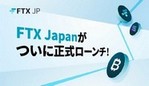 FTX JP

FTX Japanが
ついに正式ローンチ!